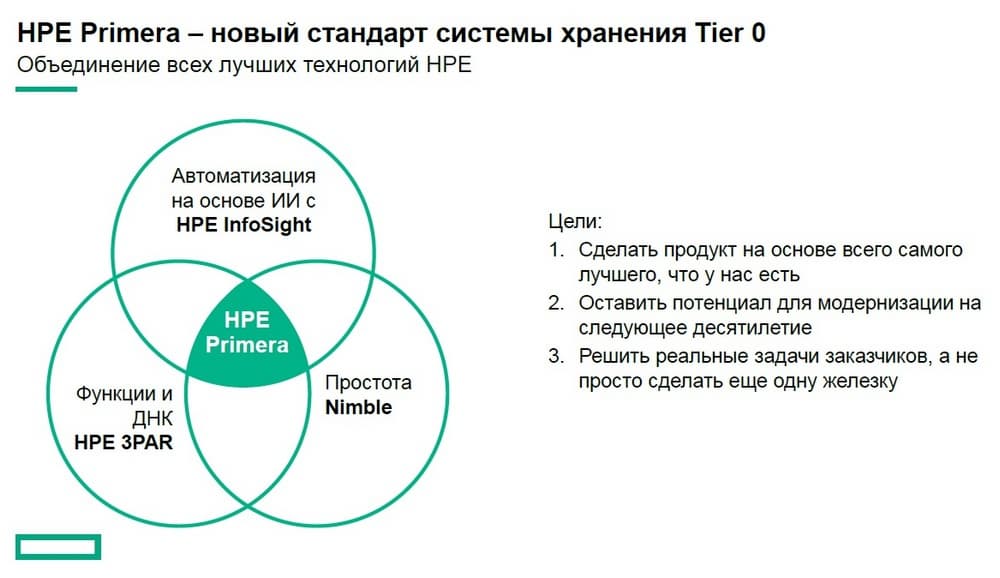 HPE Primera – новый стандарт системы хранения Tier 0
Объединение всех лучших технологий HPE

Автоматизация
на основе ИИ с
HPE InfoSight

HPE
Primera

Функции и
ДНК
HPE 3PAR

Простота
Nimble

Цели:
1. Сделать продукт на основе всего самого лучшего, что у нас есть
2. Оставить потенциал для модернизации на следующее десятилетие
3. Решить реальные задачи заказчиков, а не просто сделать еще одну железку